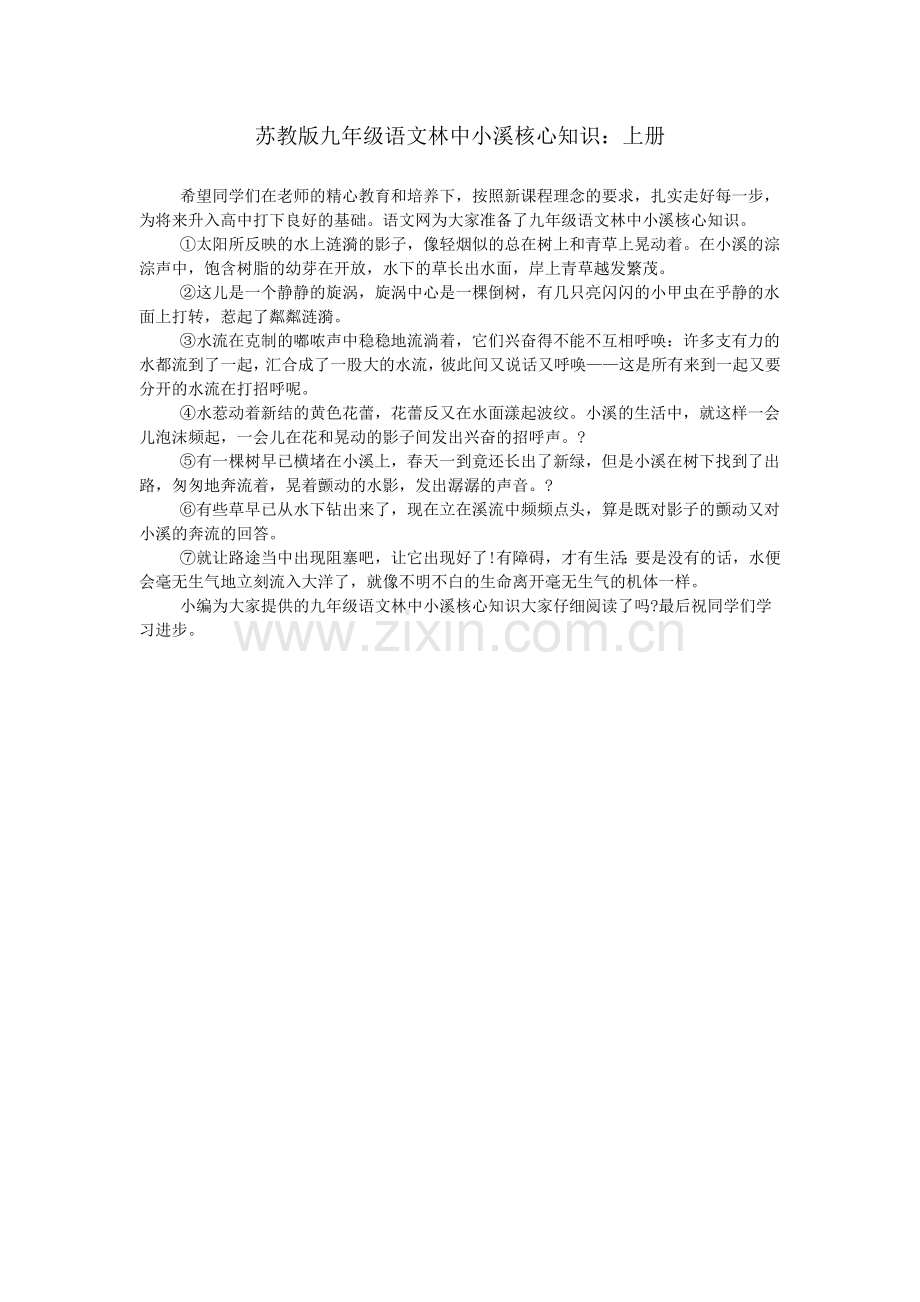 苏教版九年级语文林中小溪核心知识：上册

希望同学们在老师的精心教育和培养下，按照新课程理念的要求，扎实走好每一步，为将来升入高中打下良好的基础。语文网为大家准备了九年级语文林中小溪核心知识。

①太阳所反映的水上涟漪的影子，像轻烟似的总在树上和青草上晃动着。在小溪的淙淙声中，饱含树脂的幼芽在开放，水下的草长出水面，岸上青草越发繁茂。

②这儿是一个静静的旋涡，旋涡中心是一棵倒树，有几只亮闪闪的小甲虫在乎静的水面上打转，惹起了粼粼涟漪。

③水流在克制的嘟哝声中稳稳地流淌着，它们兴奋得不能不互相呼唤：许多支有力的水都流到了一起，汇合成了一股大的水流，彼此间又说话又呼唤——这是所有来到一起又要分开的水流在打招呼呢。

④水惹动着新结的黄色花蕾，花蕾反又在水面漾起波纹。小溪的生活中，就这样一会儿泡沫频起，一会儿在花和晃动的影子间发出兴奋的招呼声。?

⑤有一棵树早已横堵在小溪上，春天一到竟还长出了新绿，但是小溪在树下找到了出路，匆匆地奔流着，晃着颤动的水影，发出潺潺的声音。?

⑥有些草早已从水下钻出来了，现在立在溪流中频频点头，算是既对影子的颤动又对小溪的奔流的回答。

⑦就让路途当中出现阻塞吧，让它出现好了!有障碍，才有生活:要是没有的话，水便会毫无生气地立刻流入大洋了，就像不明不白的生命离开毫无生气的机体一样。

小编为大家提供的九年级语文林中小溪核心知识大家仔细阅读了吗?最后祝同学们学习进步。

www.zixin.com.cn